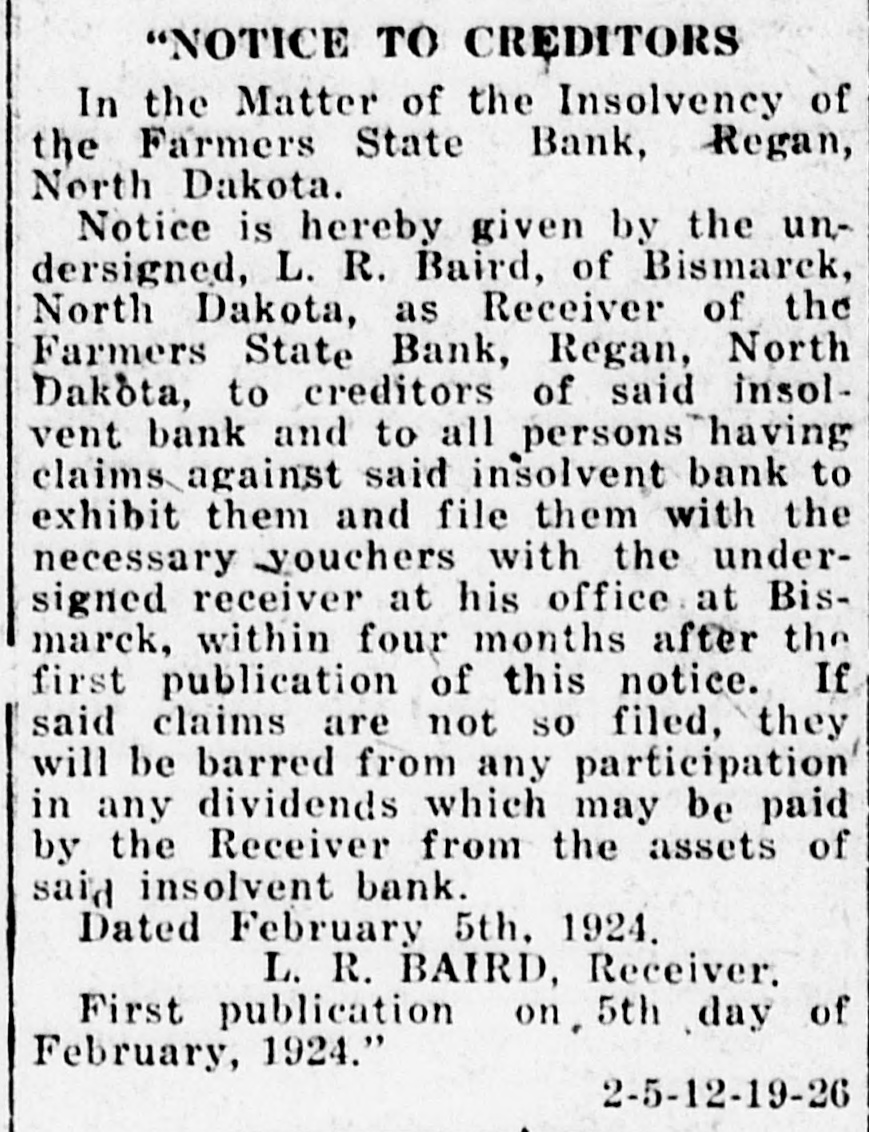 "NOTICE TO CREDITORS

In the Matter of the Insolvency of the Farmers State Bank, Regan, North Dakota.

Notice is hereby given by the undersigned, L. R. Baird, of Bismarck, North Dakota, as Receiver of the Farmers State Bank, Regan, North Dakota, to creditors of said insolvent bank and to all persons having claims against said insolvent bank to exhibit them and file them with the necessary vouchers with the undersigned receiver at his office at Bismarck, within four months after the first publication of this notice. If said claims are not so filed, they will be barred from any participation in any dividends which may be paid by the Receiver from the assets of said insolvent bank.

Dated February 5th, 1924.

L. R. BAIRD, Receiver.

First publication on 5th day of February, 1924."

2-5-12-19-26